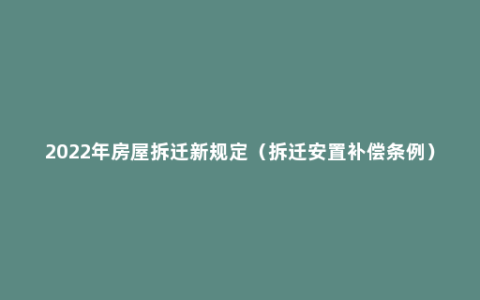 2022年房屋拆迁新规定（拆迁安置补偿条例）